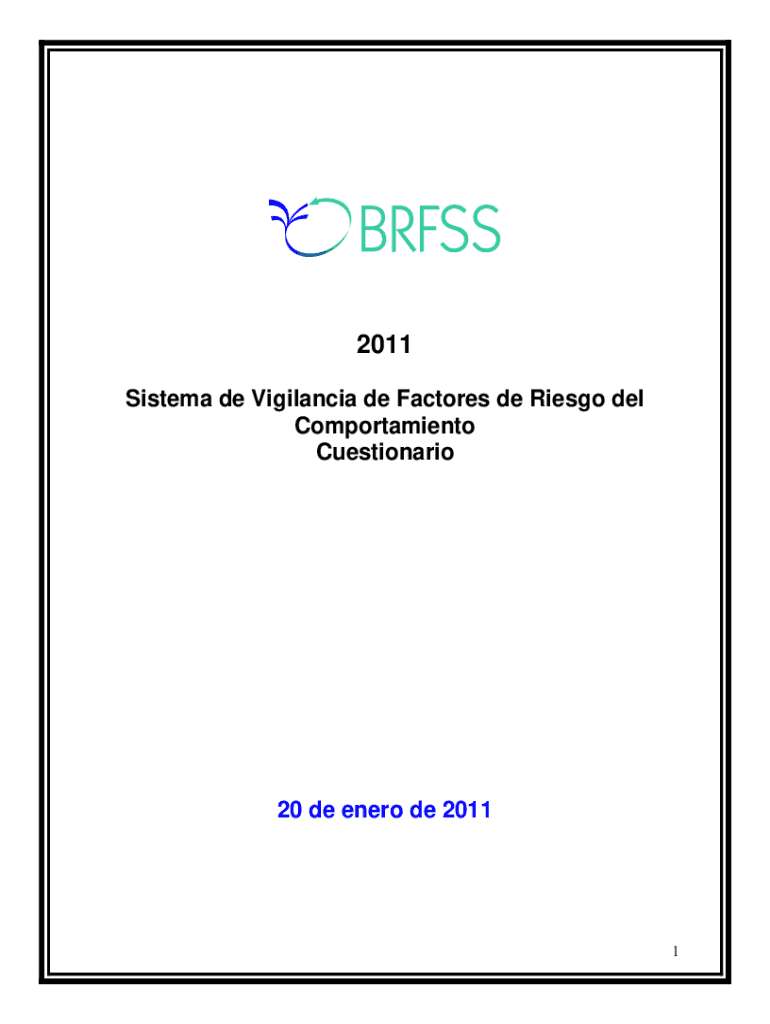 BRFSS

2011

Sistema de Vigilancia de Factores de Riesgo del
Comportamiento
Cuestionario

20 de enero de 2011

1